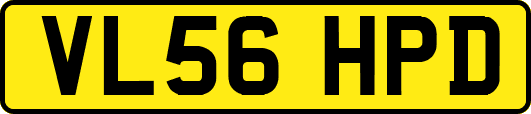 VL56 HPD